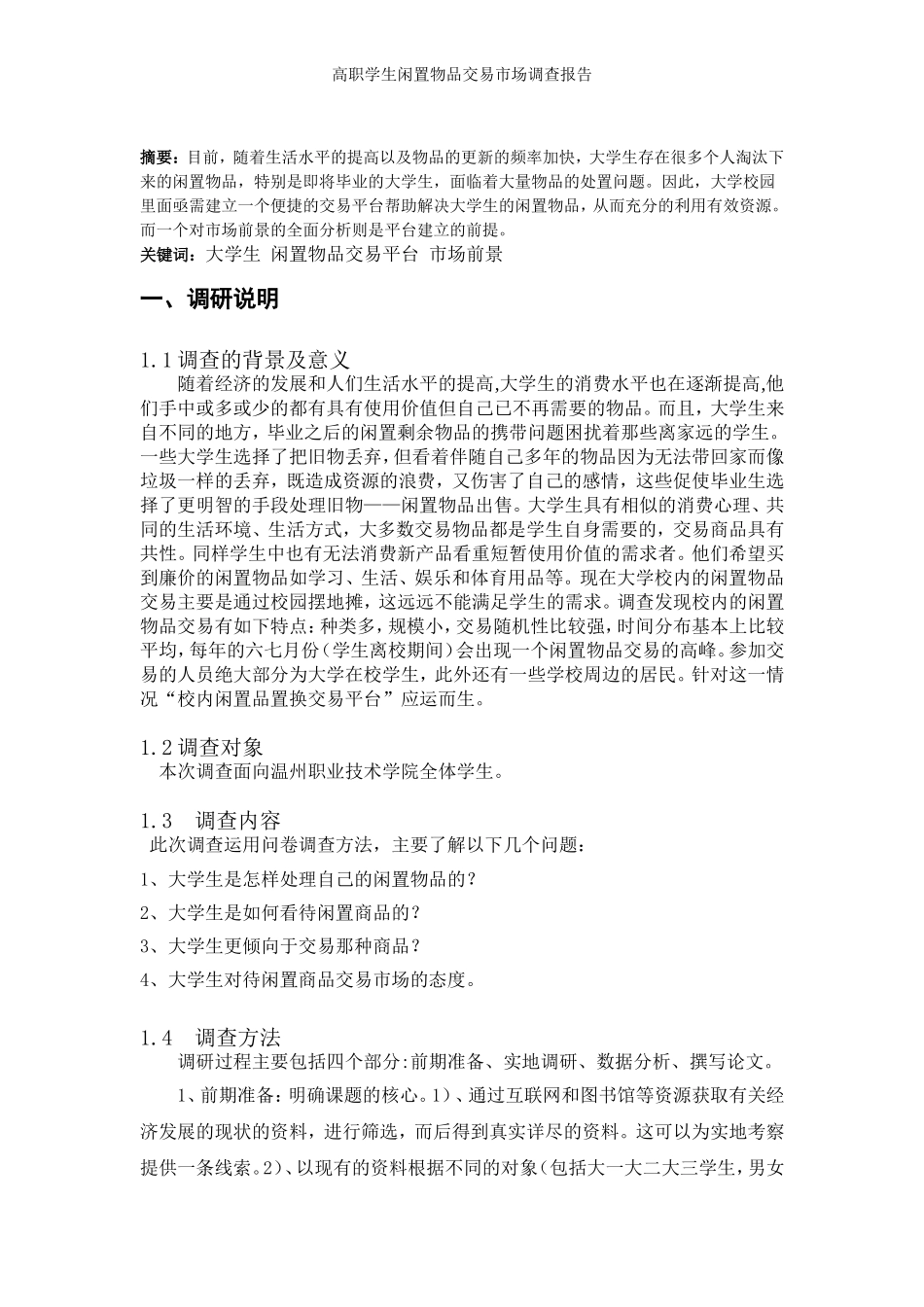 高职学生闲置物品交易市场调查报告

摘要：目前，随着生活水平的提高以及物品的更新的频率加快，大学生存在很多个人淘汰下来的闲置物品，特别是即将毕业的大学生，面临着大量物品的处置问题。因此，大学校园里面亟需建立一个便捷的交易平台帮助解决大学生的闲置物品，从而充分的利用有效资源。而一个对市场前景的全面分析则是平台建立的前提。
关键词：大学生 闲置物品交易平台 市场前景

一、调研说明

1.1 调查的背景及意义
随着经济的发展和人们生活水平的提高,大学生的消费水平也在逐渐提高,他们手中或多或少的都有具有使用价值但自己已不再需要的物品。而且，大学生来自不同的地方，毕业之后的闲置剩余物品的携带问题困扰着那些离家远的学生。一些大学生选择了把旧物丢弃，但看着伴随自己多年的物品因为无法带回家而像垃圾一样的丢弃，既造成资源的浪费，又伤害了自己的感情，这些促使毕业生选择了更明智的手段处理旧物——闲置物品出售。大学生具有相似的消费心理、共同的生活环境、生活方式，大多数交易物品都是学生自身需要的，交易商品具有共性。同样学生中也有无法消费新产品看重短暂使用价值的需求者。他们希望买到廉价的闲置物品如学习、生活、娱乐和体育用品等。现在大学校内的闲置物品交易主要是通过校园摆地摊，这远远不能满足学生的需求。调查发现校内的闲置物品交易有如下特点：种类多，规模小，交易随机性比较强，时间分布基本上比较平均，每年的六七月份（学生离校期间）会出现一个闲置物品交易的高峰。参加交易的人员绝大部分为大学在校学生，此外还有一些学校周边的居民。针对这一情况“校内闲置品置换交易平台”应运而生。

1.2 调查对象
本次调查面向温州职业技术学院全体学生。

1.3 调查内容
此次调查运用问卷调查方法，主要了解以下几个问题：
1、大学生是怎样处理自己的闲置物品的？
2、大学生是如何看待闲置商品的？
3、大学生更倾向于交易那种商品？
4、大学生对待闲置商品交易市场的态度。

1.4 调查方法
调研过程主要包括四个部分:前期准备、实地调研、数据分析、撰写论文。
1、前期准备：明确课题的核心。1）、通过互联网和图书馆等资源获取有关经济发展的现状的资料，进行筛选，而后得到真实详尽的资料。这可以为实地考察提供一条线索。2）、以现有的资料根据不同的对象（包括大一大二大三学生，男女